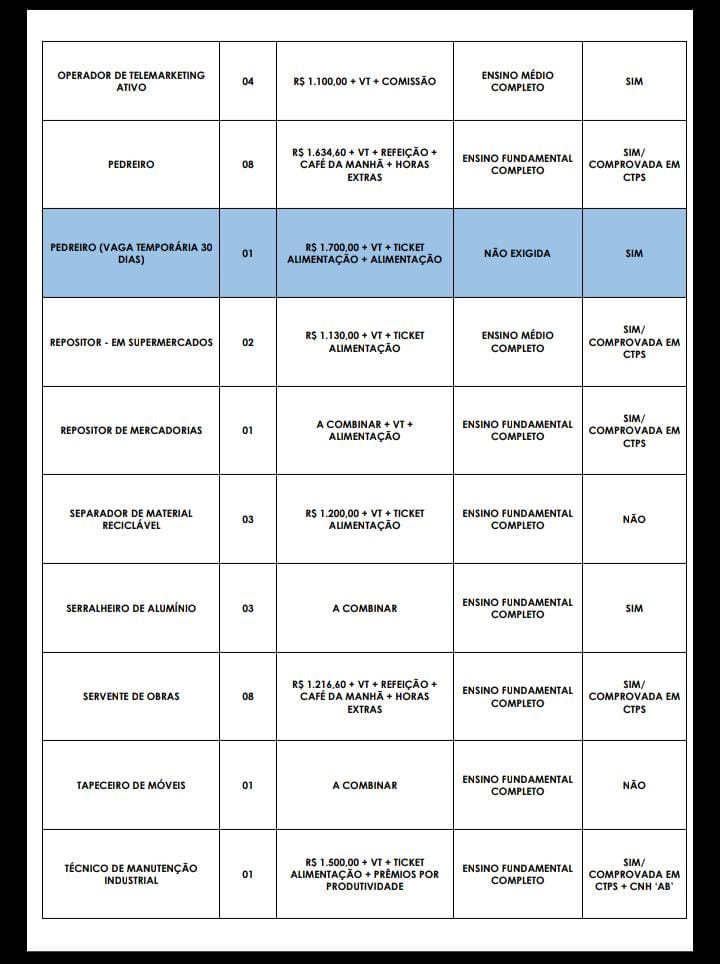 | OPERADOR DE TELEMARKETING ATIVO | 04 | R$ 1.100,00 + VT + COMISSÃO | ENSINO MÉDIO COMPLETO | SIM |
|---|---|---|---|---|
| PEDREIRO | 08 | R$ 1.634,60 + VT + REFEIÇÃO + CAFÉ DA MANHÃ + HORAS EXTRAS | ENSINO FUNDAMENTAL COMPLETO | SIM/ COMPROVADA EM CTPS |
| PEDREIRO (VAGA TEMPORÁRIA 30 DIAS) | 01 | R$ 1.700,00 + VT + TICKET ALIMENTAÇÃO + ALIMENTAÇÃO | NÃO EXIGIDA | SIM |
| REPOSITOR - EM SUPERMERCADOS | 02 | R$ 1.130,00 + VT + TICKET ALIMENTAÇÃO | ENSINO MÉDIO COMPLETO | SIM/ COMPROVADA EM CTPS |
| REPOSITOR DE MERCADORIAS | 01 | A COMBINAR + VT + ALIMENTAÇÃO | ENSINO FUNDAMENTAL COMPLETO | SIM/ COMPROVADA EM CTPS |
| SEPARADOR DE MATERIAL RECICLÁVEL | 03 | R$ 1.200,00 + VT + TICKET ALIMENTAÇÃO | ENSINO FUNDAMENTAL COMPLETO | NÃO |
| SERRALHEIRO DE ALUMÍNIO | 03 | A COMBINAR | ENSINO FUNDAMENTAL COMPLETO | SIM |
| SERVENTE DE OBRAS | 08 | R$ 1.216,60 + VT + REFEIÇÃO + CAFÉ DA MANHÃ + HORAS EXTRAS | ENSINO FUNDAMENTAL COMPLETO | SIM/ COMPROVADA EM CTPS |
| TAPECEIRO DE MÓVEIS | 01 | A COMBINAR | ENSINO FUNDAMENTAL COMPLETO | NÃO |
| TÉCNICO DE MANUTENÇÃO INDUSTRIAL | 01 | R$ 1.500,00 + VT + TICKET ALIMENTAÇÃO + PRÊMIOS POR PRODUTIVIDADE | ENSINO FUNDAMENTAL COMPLETO | SIM/ COMPROVADA EM CTPS + CNH 'AB' |